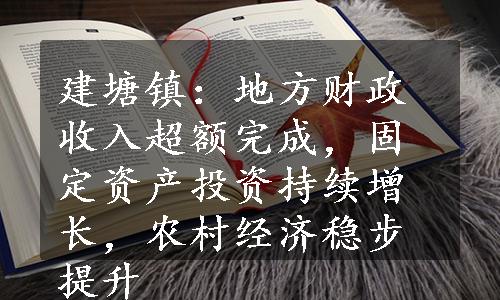 建塘镇：地方财政收入超额完成，固定资产投资持续增长，农村经济稳步提升